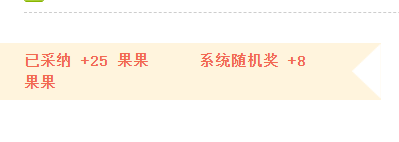 已采纳 +25 果果　　系统随机奖 +8 果果